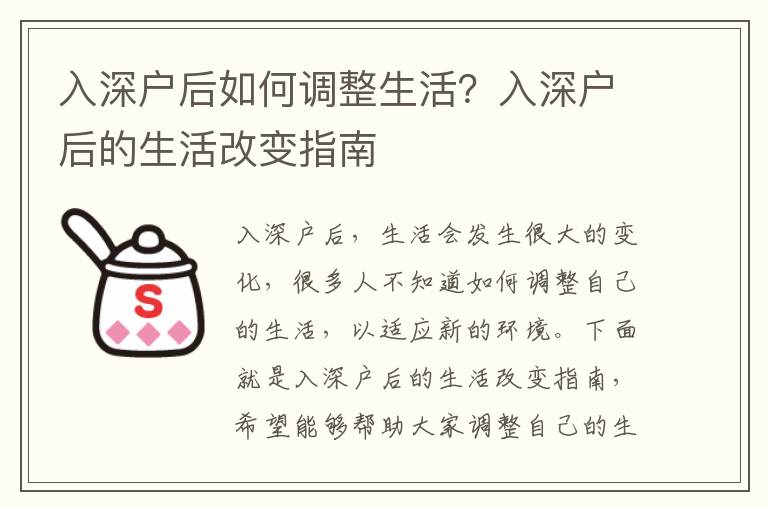 入深户后如何调整生活？入深户后的生活改变指南

S

入深户后，生活会发生很大的变化，很多人不知道如何调整自己的生活，以适应新的环境。下面就是入深户后的生活改变指南，希望能够帮助大家调整自己的生